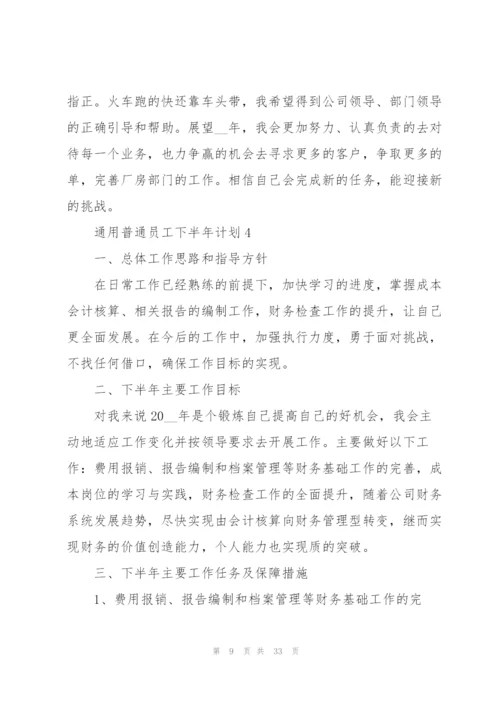 指正。火车跑的快还靠车头带，我希望得到公司领导、部门领导的正确引导和帮助。展望__年，我会更加努力、认真负责的去对待每一个业务，也力争赢的机会去寻求更多的客户，争取更多的单，完善厂房部门的工作。相信自己会完成新的任务，能迎接新的挑战。

通用普通员工下半年计划4

一、总体工作思路和指导方针

在日常工作已经熟练的前提下，加快学习的进度，掌握成本会计核算、相关报告的编制工作，财务检查工作的提升，让自己更全面发展。在今后的工作中，加强执行力度，勇于面对挑战，不找任何借口，确保工作目标的实现。

二、下半年主要工作目标

对我来说20__年是个锻炼自己提高自己的好机会，我会主动地适应工作变化并按领导要求去开展工作。主要做好以下工作：费用报销、报告编制和档案管理等财务基础工作的完善，成本岗位的学习与实践，财务检查工作的全面提升，随着公司财务系统发展趋势，尽快实现由会计核算向财务管理型转变，继而实现财务的价值创造能力，个人能力也实现质的突破。

三、下半年主要工作任务及保障措施

1、费用报销、报告编制和档案管理等财务基础工作的完

第 9 页 共 33 页